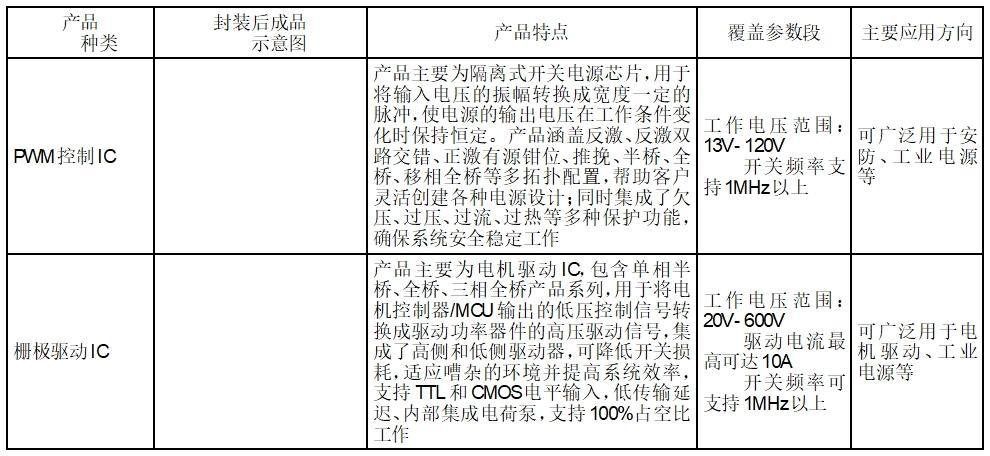 | 产品种类 | 封装后成品示意图 | 产品特点 | 覆盖参数段 | 主要应用方向 |
|---|---|---|---|---|
| PWM控制IC | | 产品主要为隔离式开关电源芯片，用于将输入电压的振幅转换成宽度一定的脉冲，使电源的输出电压在工作条件变化时保持恒定。产品涵盖反激、反激双路交错、正激有源钳位、推挽、半桥、全桥、移相全桥等多拓扑配置，帮助客户灵活创建各种电源设计；同时集成了欠压、过压、过流、过热等多种保护功能，确保系统安全稳定工作 | 工作电压范围：13V-120V 开关频率支持1MHz以上 | 可广泛用于安防、工业电源等 |
| 栅极驱动IC | | 产品主要为电机驱动IC，包含单相半桥、全桥、三相全桥产品系列，用于将电机控制器/MCU输出的低压控制信号转换成驱动功率器件的高压驱动信号，集成了高侧和低侧驱动器，可降低开关损耗，适应嘈杂的环境并提高系统效率，支持TTL和CMOS电平输入，低传输延迟、内部集成电荷泵，支持100%占空比工作 | 工作电压范围：20V-600V 驱动电流最高可达10A 开关频率可支持1MHz以上 | 可广泛用于电机驱动、工业电源等 |